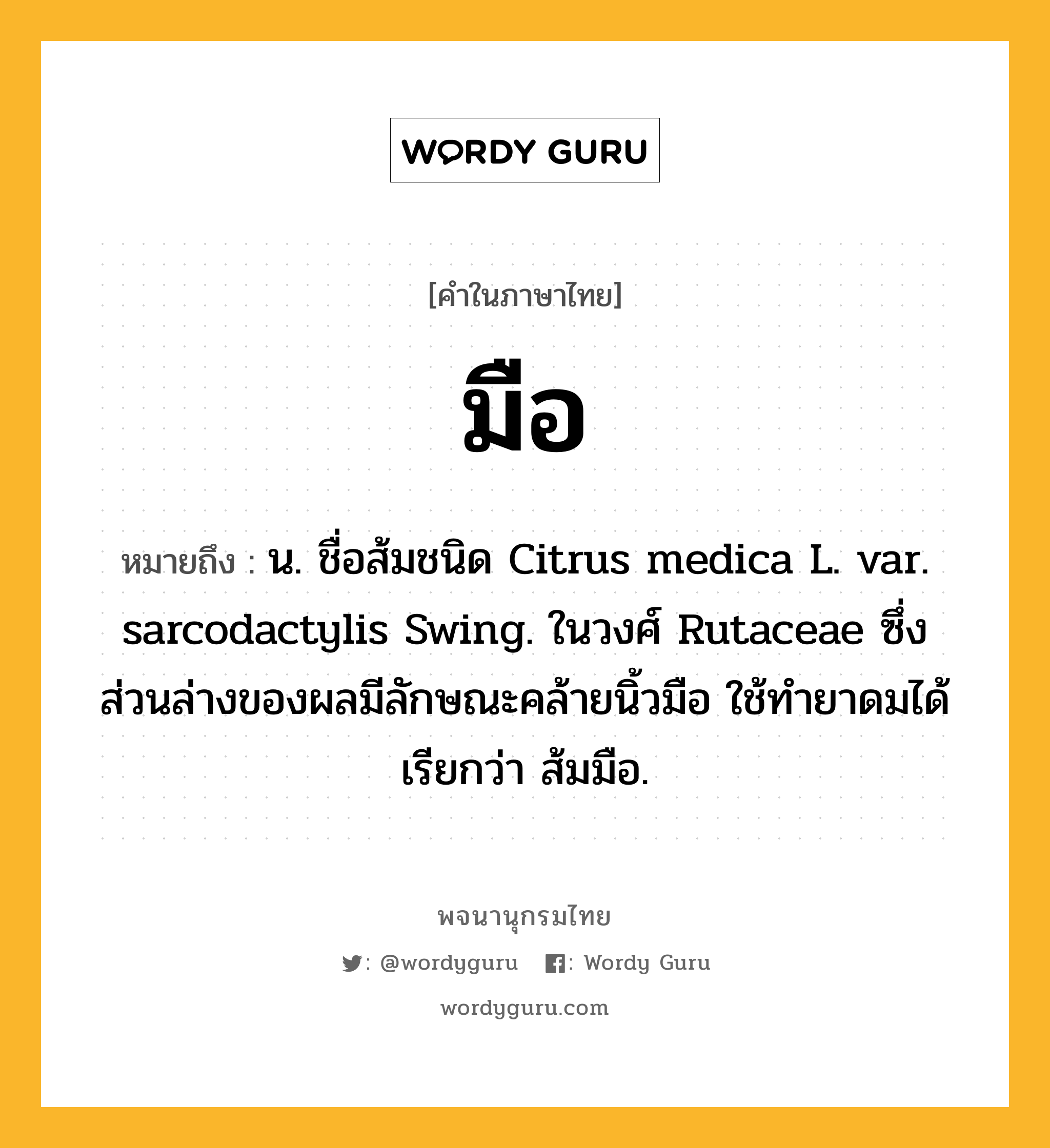 WORDY GURU

[คำในภาษาไทย]

มือ

หมายถึง : น. ชื่อส้มชนิด Citrus medica L. var. sarcodactylis Swing. ในวงศ์ Rutaceae ซึ่งส่วนล่างของผลมีลักษณะคล้ายนิ้วมือ ใช้ทำยาดมได้ เรียกว่า ส้มมือ.

พจนานุกรมไทย

: @wordyguru : Wordy Guru

wordyguru.com